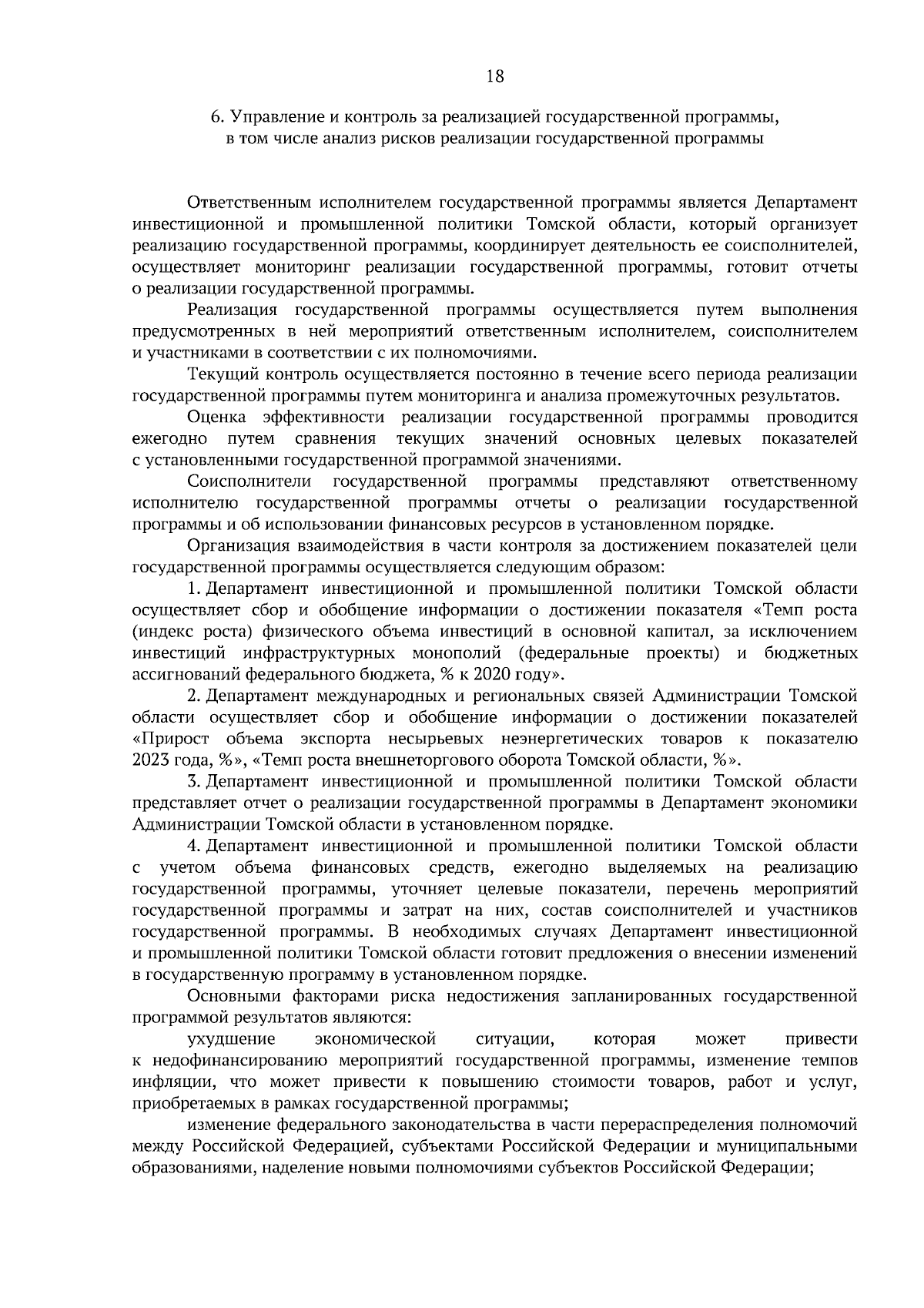 18

6. Управление и контроль за реализацией государственной программы, в том числе анализ рисков реализации государственной программы

Ответственным исполнителем государственной программы является Департамент инвестиционной и промышленной политики Томской области, который организует реализацию государственной программы, координирует деятельность ее соисполнителей, осуществляет мониторинг реализации государственной программы, готовит отчеты о реализации государственной программы.

Реализация государственной программы осуществляется путем выполнения предусмотренных в ней мероприятий ответственным исполнителем, соисполнителем и участниками в соответствии с их полномочиями.

Текущий контроль осуществляется постоянно в течение всего периода реализации государственной программы путем мониторинга и анализа промежуточных результатов.

Оценка эффективности реализации государственной программы проводится ежегодно путем сравнения текущих значений основных целевых показателей с установленными государственной программой значениями.

Соисполнители государственной программы представляют ответственному исполнителю государственной программы отчеты о реализации государственной программы и об использовании финансовых ресурсов в установленном порядке.

Организация взаимодействия в части контроля за достижением показателей цели государственной программы осуществляется следующим образом:

1. Департамент инвестиционной и промышленной политики Томской области осуществляет сбор и обобщение информации о достижении показателя «Темп роста (индекс роста) физического объема инвестиций в основной капитал, за исключением инвестиций инфраструктурных монополий (федеральные проекты) и бюджетных ассигнований федерального бюджета, % к 2020 году».

2. Департамент международных и региональных связей Администрации Томской области осуществляет сбор и обобщение информации о достижении показателей «Прирост объема экспорта несырьевых неэнергетических товаров к показателю 2023 года, %», «Темп роста внешнеторгового оборота Томской области, %».

3. Департамент инвестиционной и промышленной политики Томской области представляет отчет о реализации государственной программы в Департамент экономики Администрации Томской области в установленном порядке.

4. Департамент инвестиционной и промышленной политики Томской области с учетом объема финансовых средств, ежегодно выделяемых на реализацию государственной программы, уточняет целевые показатели, перечень мероприятий государственной программы и затрат на них, состав соисполнителей и участников государственной программы. В необходимых случаях Департамент инвестиционной и промышленной политики Томской области готовит предложения о внесении изменений в государственную программу в установленном порядке.

Основными факторами риска недостижения запланированных государственной программой результатов являются:

ухудшение экономической ситуации, которая может привести к недофинансированию мероприятий государственной программы, изменение темпов инфляции, что может привести к повышению стоимости товаров, работ и услуг, приобретаемых в рамках государственной программы;

изменение федерального законодательства в части перераспределения полномочий между Российской Федерацией, субъектами Российской Федерации и муниципальными образованиями, наделение новыми полномочиями субъектов Российской Федерации;